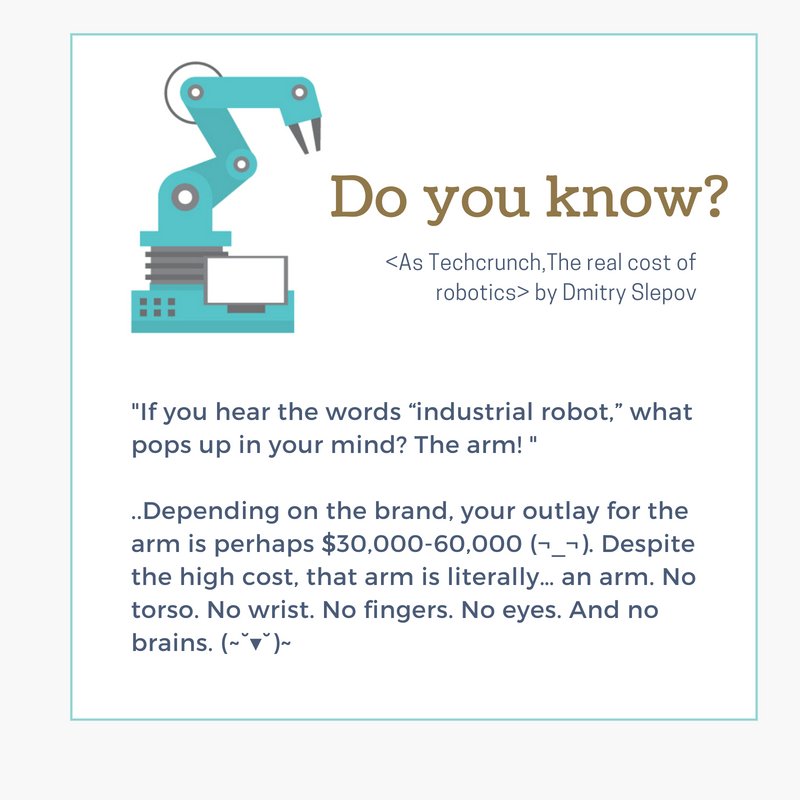 Do you know?

<As Techcrunch,The real cost of robotics> by Dmitry Slepov

"If you hear the words "industrial robot," what pops up in your mind? The arm! "

..Depending on the brand, your outlay for the arm is perhaps $30,000-60,000 (¬_¬). Despite the high cost, that arm is literally... an arm. No torso. No wrist. No fingers. No eyes. And no brains. (~˘▾˘)~